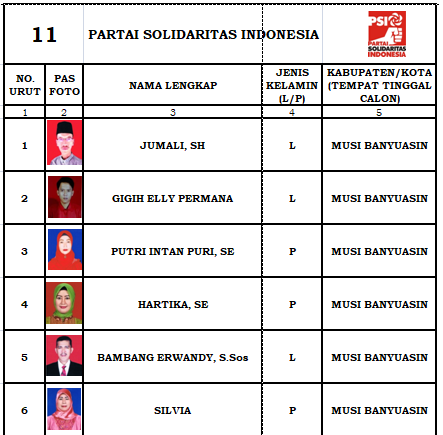 | 11 | | PARTAI SOLIDARITAS INDONESIA | | PSI PARTAI SOLIDARITAS INDONESIA |
|---|---|---|---|---|
| NO. URUT | PAS FOTO | NAMA LENGKAP | JENIS KELAMIN (L/P) | KABUPATEN/KOTA (TEMPAT TINGGAL CALON) |
| 1 | 2 | 3 | 4 | 5 |
| 1 | | JUMALI, SH | L | MUSI BANYUASIN |
| 2 | | GIGIH ELLY PERMANA | L | MUSI BANYUASIN |
| 3 | | PUTRI INTAN PURI, SE | P | MUSI BANYUASIN |
| 4 | | HARTIKA, SE | P | MUSI BANYUASIN |
| 5 | | BAMBANG ERWANDY, S.Sos | L | MUSI BANYUASIN |
| 6 | | SILVIA | P | MUSI BANYUASIN |